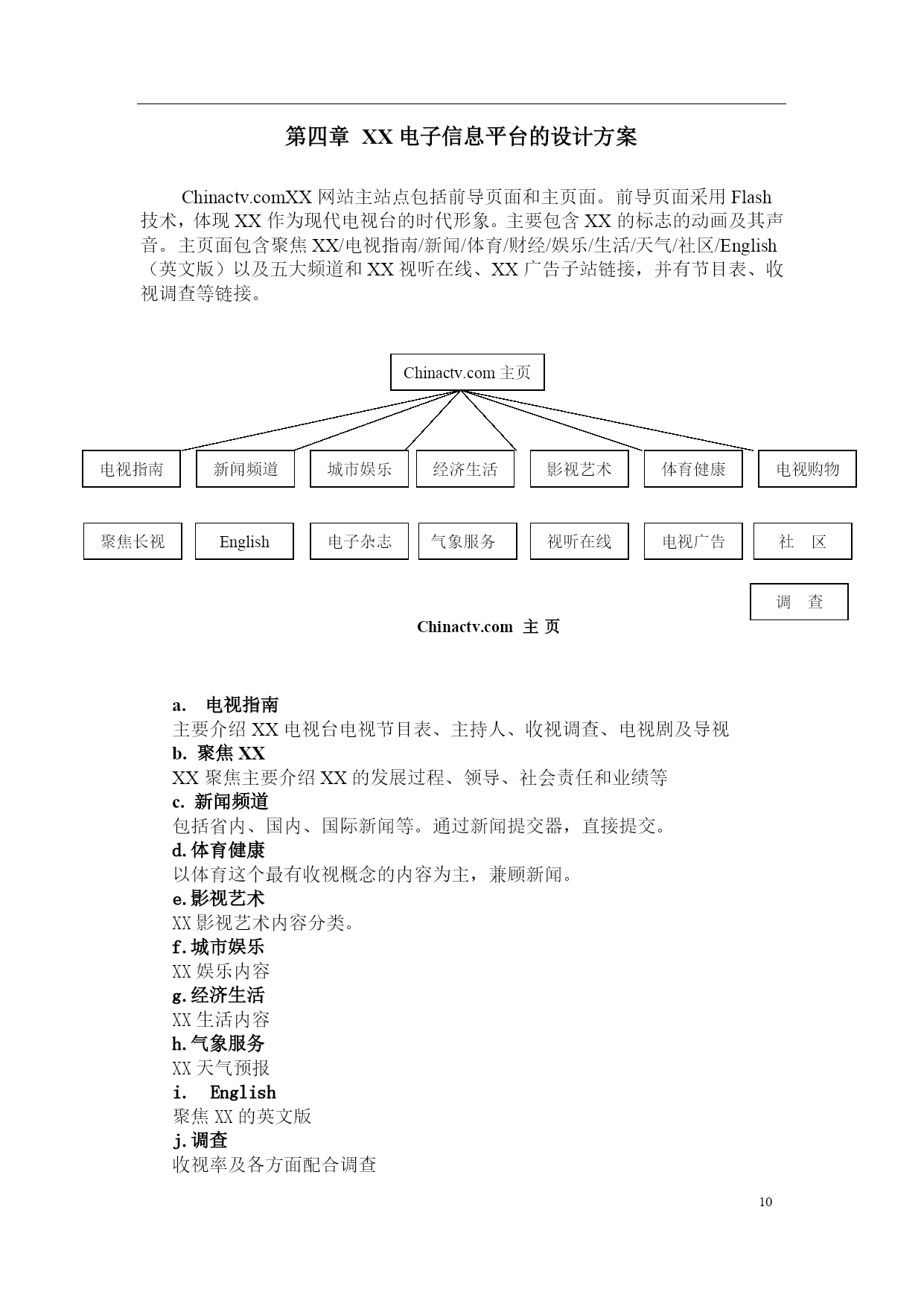 第四章 XX 电子信息平台的设计方案

Chinactv.comXX 网站主站点包括前导页面和主页面。前导页面采用 Flash 技术，体现 XX 作为现代电视台的时代形象。主要包含 XX 的标志的动画及其声音。主页面包含聚焦 XX/电视指南/新闻/体育/财经/娱乐/生活/天气/社区/English（英文版）以及五大频道和 XX 视听在线、XX 广告子站链接，并有节目表、收视调查等链接。

Chinactv.com 主页

电视指南 新闻频道 城市娱乐 经济生活 影视艺术 体育健康 电视购物

聚焦长视 English 电子杂志 气象服务 视听在线 电视广告 社 区

调 查

Chinactv.com 主 页

a. 电视指南
主要介绍 XX 电视台电视节目表、主持人、收视调查、电视剧及导视
b. 聚焦 XX
XX 聚焦主要介绍 XX 的发展过程、领导、社会责任和业绩等
c. 新闻频道
包括省内、国内、国际新闻等。通过新闻提交器，直接提交。
d.体育健康
以体育这个最有收视概念的内容为主，兼顾新闻。
e.影视艺术
XX 影视艺术内容分类。
f.城市娱乐
XX 娱乐内容
g.经济生活
XX 生活内容
h.气象服务
XX 天气预报
i. English
聚焦 XX 的英文版
j.调查
收视率及各方面配合调查

10